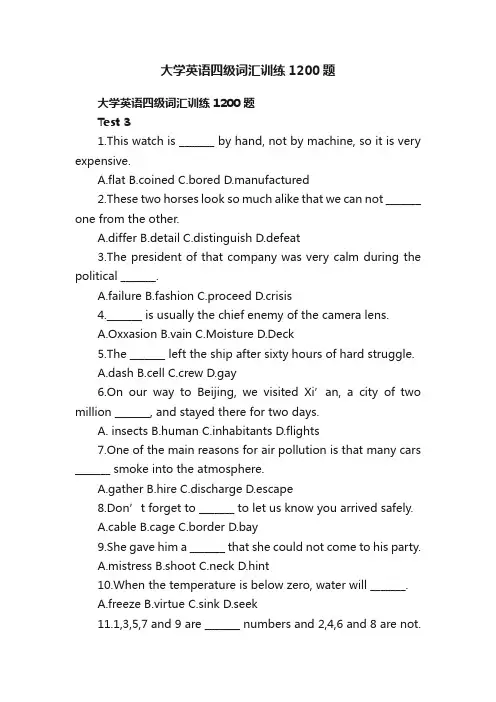 大学英语四级词汇训练1200题

大学英语四级词汇训练1200题

Test 3

1.This watch is ______ by hand, not by machine, so it is very expensive.

A.flat B.coined C.bored D.manufactured

2.These two horses look so much alike that we can not ______ one from the other.

A.differ B.detail C.distinguish D.defeat

3.The president of that company was very calm during the political ______.

A.failure B.fashion C.proceed D.crisis

4.______ is usually the chief enemy of the camera lens.

A.Oxxasion B.vain C.Moisture D.Deck

5.The ______ left the ship after sixty hours of hard struggle.

A.dash B.cell C.crew D.gay

6.On our way to Beijing, we visited Xi’ an, a city of two million ______, and stayed there for two days.

A. insects B.human C.inhabitants D.flights

7.One of the main reasons for air pollution is that many cars ______ smoke into the atmosphere.

A.gather B.hire C.discharge D.escape

8.Don’ t forget to ______ to let us know you arrived safely.

A.cable B.cage C.border D.bay

9.She gave him a ______ that she could not come to his party.

A.mistress B.shoot C.neck D.hint

10.When the temperature is below zero, water will ______.

A.freeze B.virtue C.sink D.seek

11.1,3,5,7 and 9 are ______ numbers and 2,4,6 and 8 are not.